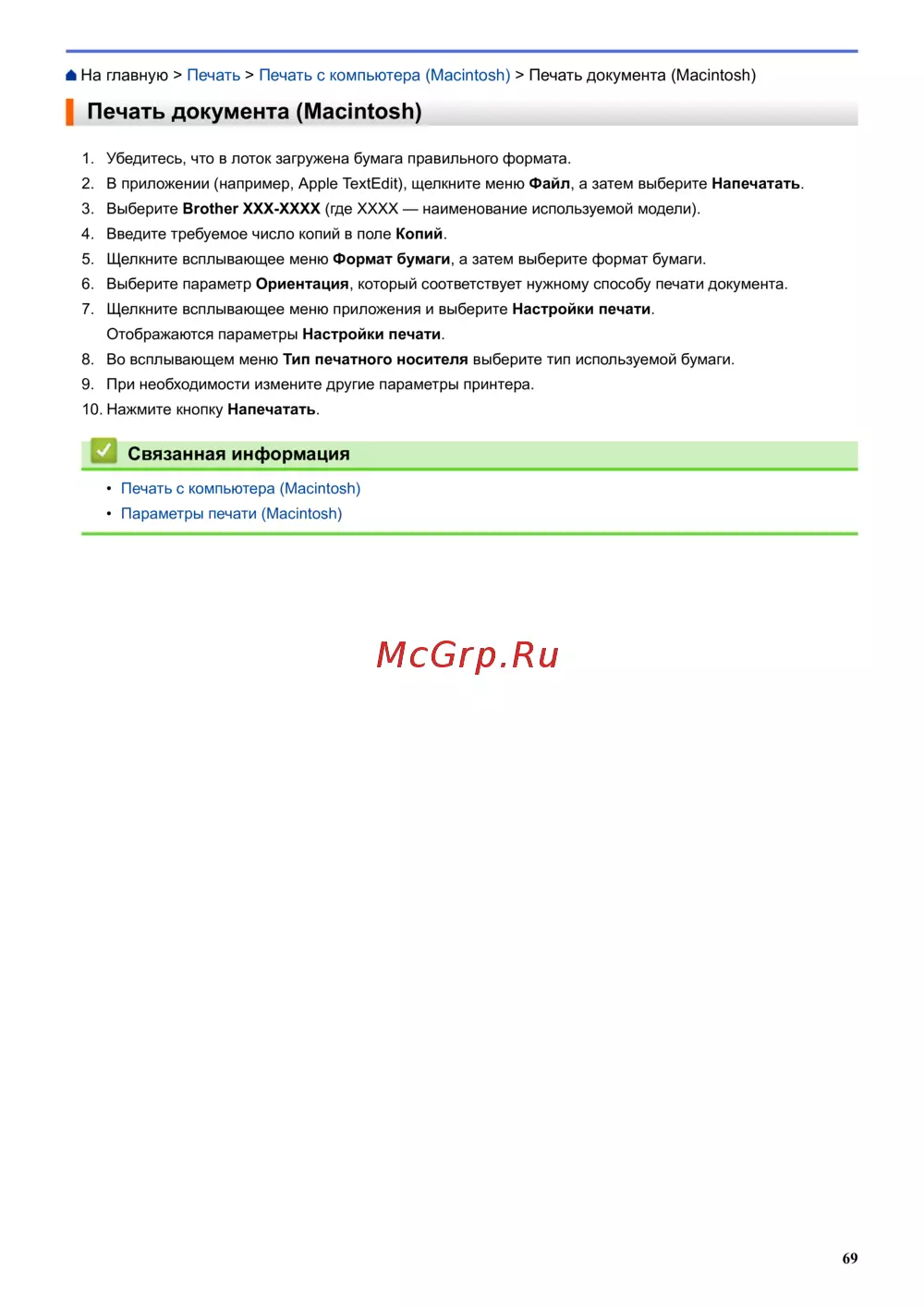 На главную > Печать > Печать с компьютера (Macintosh) > Печать документа (Macintosh)

Печать документа (Macintosh)

1. Убедитесь, что в лоток загружена бумага правильного формата.
2. В приложении (например, Apple TextEdit), щелкните меню Файл, а затем выберите Напечатать.
3. Выберите Brother XXX-XXXX (где XXXX — наименование используемой модели).
4. Введите требуемое число копий в поле Копий.
5. Щелкните всплывающее меню Формат бумаги, а затем выберите формат бумаги.
6. Выберите параметр Ориентация, который соответствует нужному способу печати документа.
7. Щелкните всплывающее меню приложения и выберите Настройки печати.
Отображаются параметры Настройки печати.
8. Во всплывающем меню Тип печатного носителя выберите тип используемой бумаги.
9. При необходимости измените другие параметры принтера.
10. Нажмите кнопку Напечатать.

Связанная информация

• Печать с компьютера (Macintosh)
• Параметры печати (Macintosh)

McGrp.Ru

69